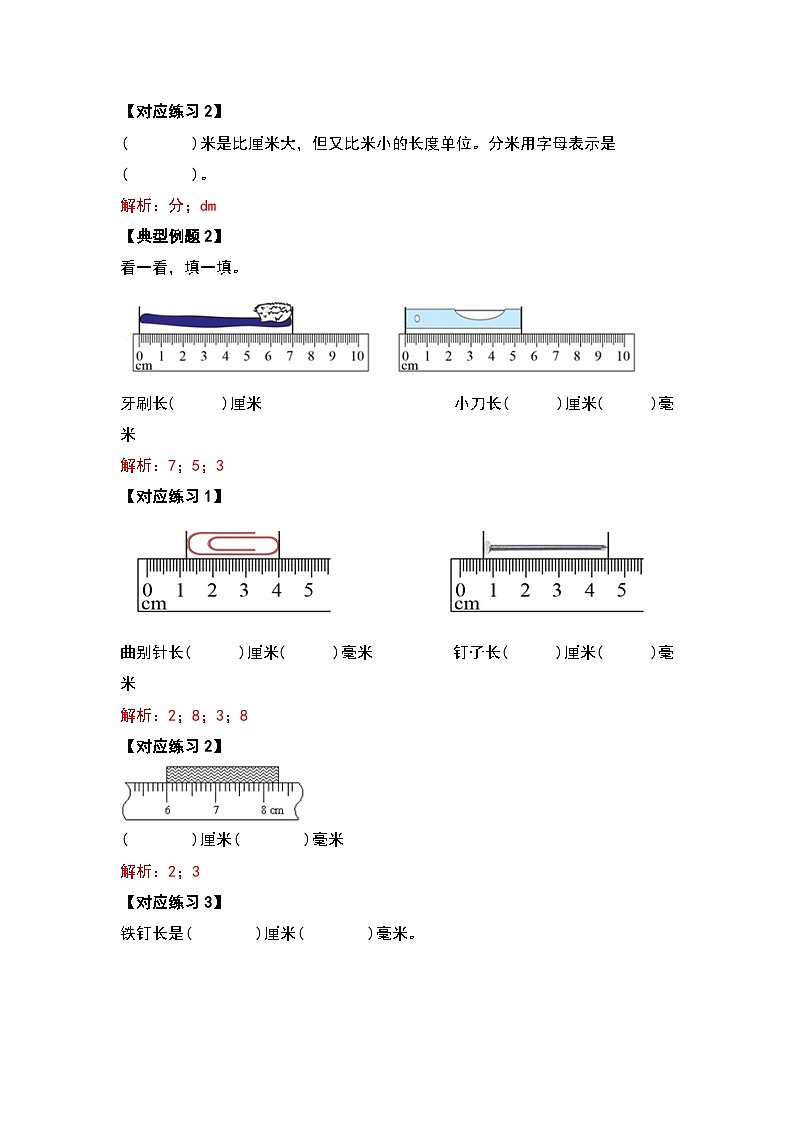 【对应练习 2】

(　　　)米是比厘米大，但又比米小的长度单位。分米用字母表示是(　　　)。

解析：分；dm

【典型例题 2】

看一看，填一填。

0 1 2 3 4 5 6 7 8 9 10
cm

0 1 2 3 4 5 6 7 8 9 10
cm

牙刷长(　　)厘米　　　　　　　　小刀长(　　)厘米(　　)毫米

解析：7；5；3

【对应练习 1】

0 1 2 3 4 5
cm

0 1 2 3 4 5
cm

曲别针长(　　)厘米(　　)毫米　　　　钉子长(　　)厘米(　　)毫米

解析：2；8；3；8

【对应练习 2】

6 7 8 cm

(　　　)厘米(　　　)毫米

解析：2；3

【对应练习 3】

铁钉长是(　　　)厘米(　　　)毫米。